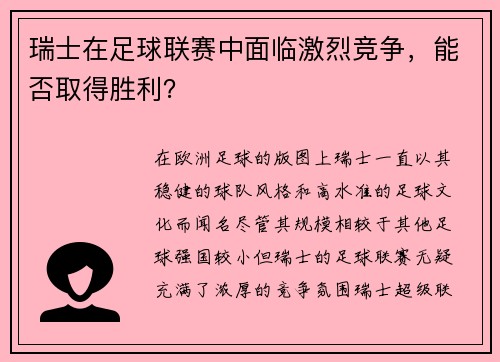 瑞士在足球联赛中面临激烈竞争，能否取得胜利？

在欧洲足球的版图上瑞士一直以其稳健的球队风格和高水准的足球文化而闻名尽管其规模相较于其他足球强国较小但瑞士的足球联赛无疑充满了浓厚的竞争氛围瑞士超级联